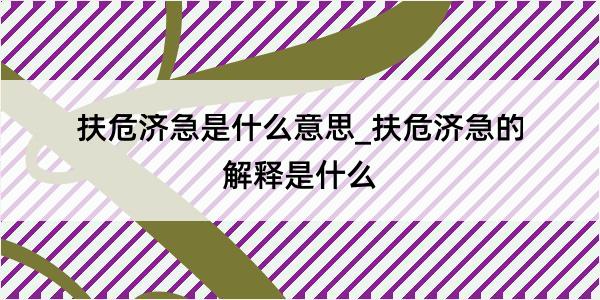 扶危济急是什么意思_扶危济急的解释是什么